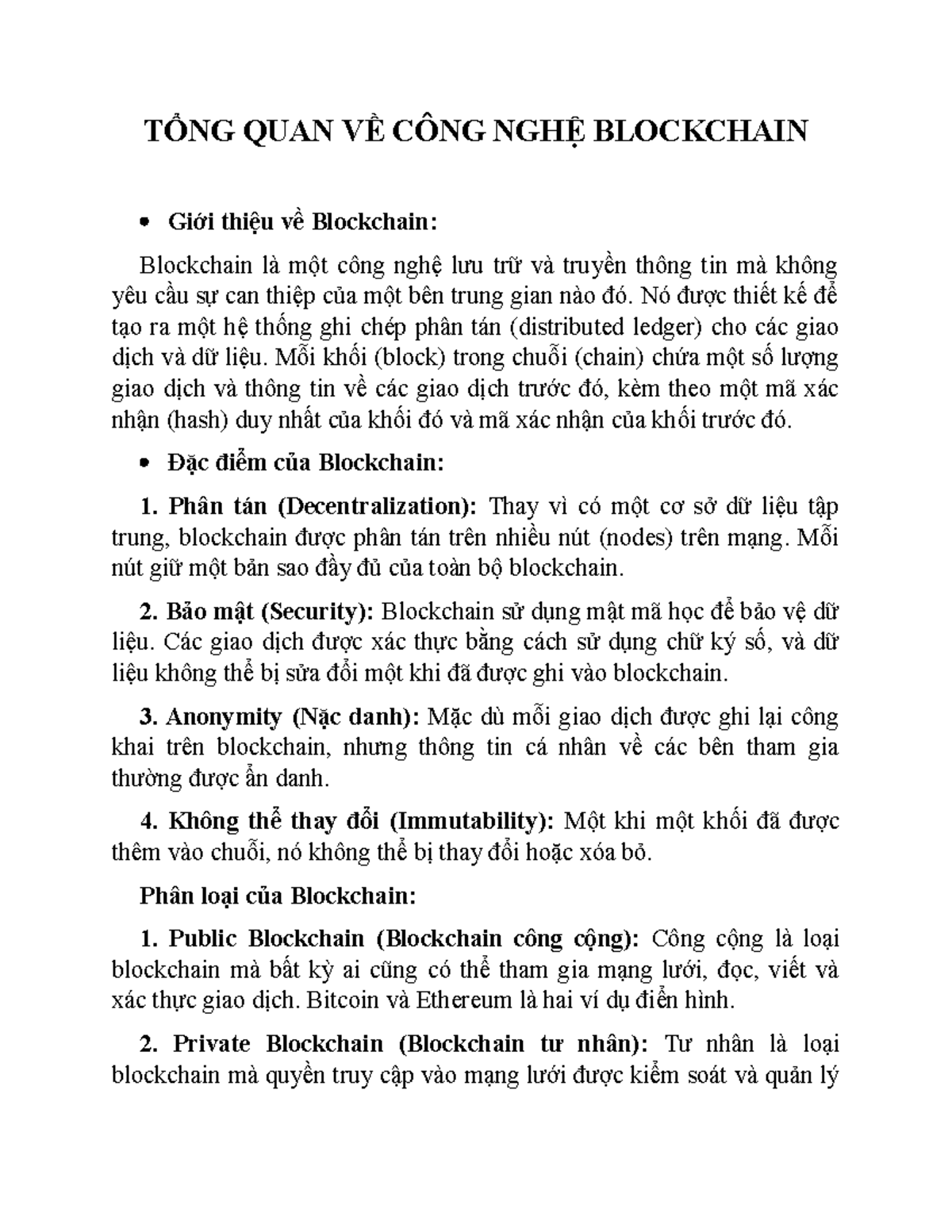 TỔNG QUAN VỀ CÔNG NGHỆ BLOCKCHAIN

• Giới thiệu về Blockchain:

Blockchain là một công nghệ lưu trữ và truyền thông tin mà không yêu cầu sự can thiệp của một bên trung gian nào đó. Nó được thiết kế để tạo ra một hệ thống ghi chép phân tán (distributed ledger) cho các giao dịch và dữ liệu. Mỗi khối (block) trong chuỗi (chain) chứa một số lượng giao dịch và thông tin về các giao dịch trước đó, kèm theo một mã xác nhận (hash) duy nhất của khối đó và mã xác nhận của khối trước đó.

• Đặc điểm của Blockchain:

1. Phân tán (Decentralization): Thay vì có một cơ sở dữ liệu tập trung, blockchain được phân tán trên nhiều nút (nodes) trên mạng. Mỗi nút giữ một bản sao đầy đủ của toàn bộ blockchain.

2. Bảo mật (Security): Blockchain sử dụng mật mã học để bảo vệ dữ liệu. Các giao dịch được xác thực bằng cách sử dụng chữ ký số, và dữ liệu không thể bị sửa đổi một khi đã được ghi vào blockchain.

3. Anonymity (Nặc danh): Mặc dù mỗi giao dịch được ghi lại công khai trên blockchain, nhưng thông tin cá nhân về các bên tham gia thường được ẩn danh.

4. Không thể thay đổi (Immutability): Một khi một khối đã được thêm vào chuỗi, nó không thể bị thay đổi hoặc xóa bỏ.

Phân loại của Blockchain:

1. Public Blockchain (Blockchain công cộng): Công cộng là loại blockchain mà bất kỳ ai cũng có thể tham gia mạng lưới, đọc, viết và xác thực giao dịch. Bitcoin và Ethereum là hai ví dụ điển hình.

2. Private Blockchain (Blockchain tư nhân): Tư nhân là loại blockchain mà quyền truy cập vào mạng lưới được kiểm soát và quản lý